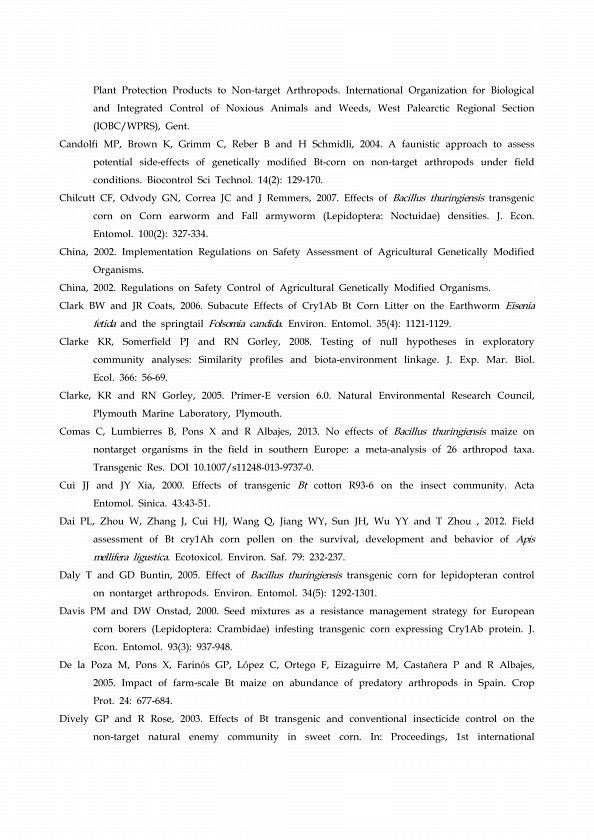 Plant Protection Products to Non-target Arthropods. International Organization for Biological and Integrated Control of Noxious Animals and Weeds, West Palearctic Regional Section (IOBC/WPRS), Gent.

Candolfi MP, Brown K, Grimm C, Reber B and H Schmidli, 2004. A faunistic approach to assess potential side-effects of genetically modified Bt-corn on non-target arthropods under field conditions. Biocontrol Sci Technol. 14(2): 129-170.

Chilcutt CF, Odvody GN, Correa JC and J Remmers, 2007. Effects of Bacillus thuringiensis transgenic corn on Corn earworm and Fall armyworm (Lepidoptera: Noctuidae) densities. J. Econ. Entomol. 100(2): 327-334.

China, 2002. Implementation Regulations on Safety Assessment of Agricultural Genetically Modified Organisms.

China, 2002. Regulations on Safety Control of Agricultural Genetically Modified Organisms.

Clark BW and JR Coats, 2006. Subacute Effects of Cry1Ab Bt Corn Litter on the Earthworm Eisenia fetida and the springtail Folsomia candida. Environ. Entomol. 35(4): 1121-1129.

Clarke KR, Somerfield PJ and RN Gorley, 2008. Testing of null hypotheses in exploratory community analyses: Similarity profiles and biota-environment linkage. J. Exp. Mar. Biol. Ecol. 366: 56-69.

Clarke, KR and RN Gorley, 2005. Primer-E version 6.0. Natural Environmental Research Council, Plymouth Marine Laboratory, Plymouth.

Comas C, Lumbierres B, Pons X and R Albajes, 2013. No effects of Bacillus thuringiensis maize on nontarget organisms in the field in southern Europe: a meta-analysis of 26 arthropod taxa. Transgenic Res. DOI 10.1007/s11248-013-9737-0.

Cui JJ and JY Xia, 2000. Effects of transgenic Bt cotton R93-6 on the insect community. Acta Entomol. Sinica. 43:43-51.

Dai PL, Zhou W, Zhang J, Cui HJ, Wang Q, Jiang WY, Sun JH, Wu YY and T Zhou , 2012. Field assessment of Bt cry1Ah corn pollen on the survival, development and behavior of Apis mellifera ligustica. Ecotoxicol. Environ. Saf. 79: 232-237.

Daly T and GD Buntin, 2005. Effect of Bacillus thuringiensis transgenic corn for lepidopteran control on nontarget arthropods. Environ. Entomol. 34(5): 1292-1301.

Davis PM and DW Onstad, 2000. Seed mixtures as a resistance management strategy for European corn borers (Lepidoptera: Crambidae) infesting transgenic corn expressing Cry1Ab protein. J. Econ. Entomol. 93(3): 937-948.

De la Poza M, Pons X, Farinós GP, López C, Ortego F, Eizaguirre M, Castañera P and R Albajes, 2005. Impact of farm-scale Bt maize on abundance of predatory arthropods in Spain. Crop Prot. 24: 677-684.

Dively GP and R Rose, 2003. Effects of Bt transgenic and conventional insecticide control on the non-target natural enemy community in sweet corn. In: Proceedings, 1st international